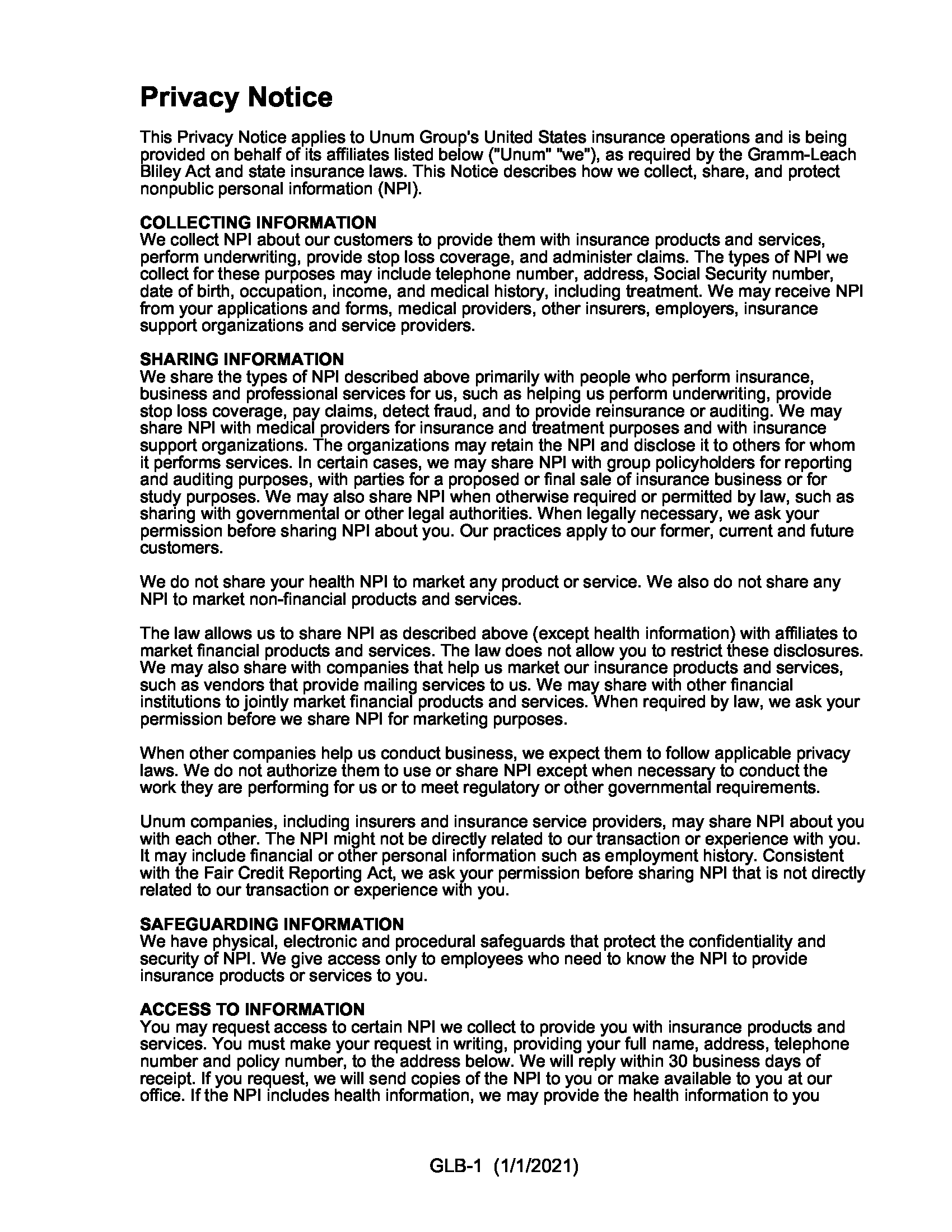 Privacy Notice

This Privacy Notice applies to Unum Group's United States insurance operations and is being provided on behalf of its affiliates listed below ("Unum" "we"), as required by the Gramm-Leach Bliley Act and state insurance laws. This Notice describes how we collect, share, and protect nonpublic personal information (NPI).

COLLECTING INFORMATION
We collect NPI about our customers to provide them with insurance products and services, perform underwriting, provide stop loss coverage, and administer claims. The types of NPI we collect for these purposes may include telephone number, address, Social Security number, date of birth, occupation, income, and medical history, including treatment. We may receive NPI from your applications and forms, medical providers, other insurers, employers, insurance support organizations and service providers.

SHARING INFORMATION
We share the types of NPI described above primarily with people who perform insurance, business and professional services for us, such as helping us perform underwriting, provide stop loss coverage, pay claims, detect fraud, and to provide reinsurance or auditing. We may share NPI with medical providers for insurance and treatment purposes and with insurance support organizations. The organizations may retain the NPI and disclose it to others for whom it performs services. In certain cases, we may share NPI with group policyholders for reporting and auditing purposes, with parties for a proposed or final sale of insurance business or for study purposes. We may also share NPI when otherwise required or permitted by law, such as sharing with governmental or other legal authorities. When legally necessary, we ask your permission before sharing NPI about you. Our practices apply to our former, current and future customers.

We do not share your health NPI to market any product or service. We also do not share any NPI to market non-financial products and services.

The law allows us to share NPI as described above (except health information) with affiliates to market financial products and services. The law does not allow you to restrict these disclosures. We may also share with companies that help us market our insurance products and services, such as vendors that provide mailing services to us. We may share with other financial institutions to jointly market financial products and services. When required by law, we ask your permission before we share NPI for marketing purposes.

When other companies help us conduct business, we expect them to follow applicable privacy laws. We do not authorize them to use or share NPI except when necessary to conduct the work they are performing for us or to meet regulatory or other governmental requirements.

Unum companies, including insurers and insurance service providers, may share NPI about you with each other. The NPI might not be directly related to our transaction or experience with you. It may include financial or other personal information such as employment history. Consistent with the Fair Credit Reporting Act, we ask your permission before sharing NPI that is not directly related to our transaction or experience with you.

SAFEGUARDING INFORMATION
We have physical, electronic and procedural safeguards that protect the confidentiality and security of NPI. We give access only to employees who need to know the NPI to provide insurance products or services to you.

ACCESS TO INFORMATION
You may request access to certain NPI we collect to provide you with insurance products and services. You must make your request in writing, providing your full name, address, telephone number and policy number, to the address below. We will reply within 30 business days of receipt. If you request, we will send copies of the NPI to you or make available to you at our office. If the NPI includes health information, we may provide the health information to you

GLB-1 (1/1/2021)